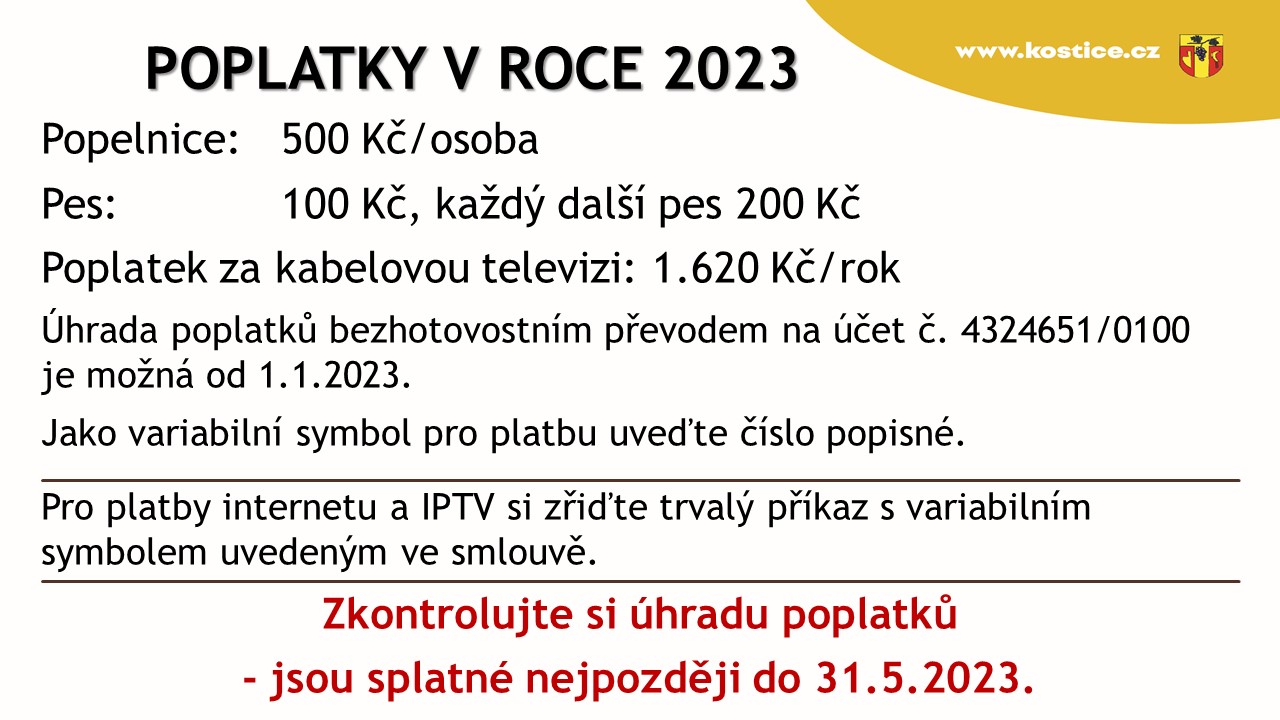 POPLATKY V ROCE 2023

www.kostice.cz

Popelnice: 500 Kč/osoba

Pes: 100 Kč, každý další pes 200 Kč

Poplatek za kabelovou televizi: 1.620 Kč/rok

Úhrada poplatků bezhotovostním převodem na účet č. 4324651/0100 je možná od 1.1.2023.

Jako variabilní symbol pro platbu uveďte číslo popisné.

Pro platby internetu a IPTV si zřiďte trvalý příkaz s variabilním symbolem uvedeným ve smlouvě.

Zkontrolujte si úhradu poplatků

- jsou splatné nejpozději do 31.5.2023.